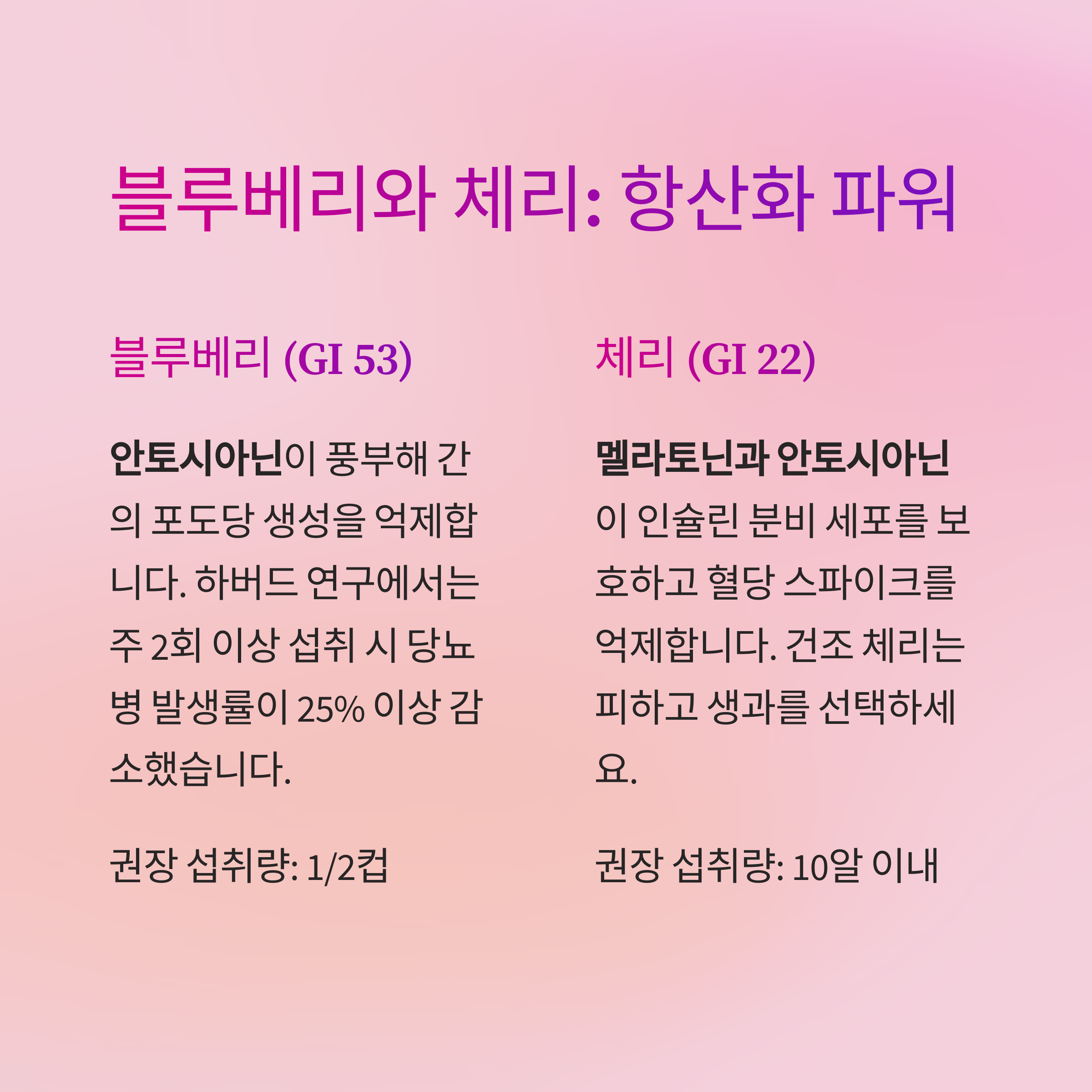 블루베리와 체리: 항산화 파워

블루베리 (GI 53)

안토시아닌이 풍부해 간의 포도당 생성을 억제합니다. 하버드 연구에서는 주 2회 이상 섭취 시 당뇨병 발생률이 25% 이상 감소했습니다.

권장 섭취량: 1/2컵

체리 (GI 22)

멜라토닌과 안토시아닌이 인슐린 분비 세포를 보호하고 혈당 스파이크를 억제합니다. 건조 체리는 피하고 생과를 선택하세요.

권장 섭취량: 10알 이내